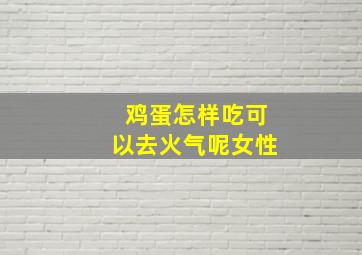 鸡蛋怎样吃可以去火气呢女性